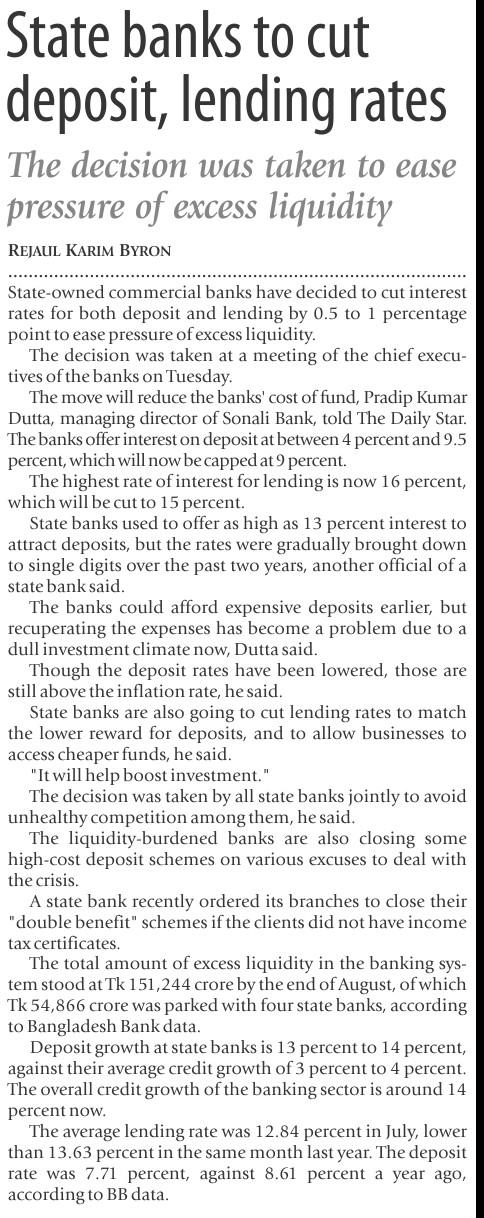 State banks to cut deposit, lending rates

The decision was taken to ease pressure of excess liquidity

REJAUL KARIM BYRON

State-owned commercial banks have decided to cut interest rates for both deposit and lending by 0.5 to 1 percentage point to ease pressure of excess liquidity.

The decision was taken at a meeting of the chief executives of the banks on Tuesday.

The move will reduce the banks' cost of fund, Pradip Kumar Dutta, managing director of Sonali Bank, told The Daily Star. The banks offer interest on deposit at between 4 percent and 9.5 percent, which will now be capped at 9 percent.

The highest rate of interest for lending is now 16 percent, which will be cut to 15 percent.

State banks used to offer as high as 13 percent interest to attract deposits, but the rates were gradually brought down to single digits over the past two years, another official of a state bank said.

The banks could afford expensive deposits earlier, but recuperating the expenses has become a problem due to a dull investment climate now, Dutta said.

Though the deposit rates have been lowered, those are still above the inflation rate, he said.

State banks are also going to cut lending rates to match the lower reward for deposits, and to allow businesses to access cheaper funds, he said.

"It will help boost investment."

The decision was taken by all state banks jointly to avoid unhealthy competition among them, he said.

The liquidity-burdened banks are also closing some high-cost deposit schemes on various excuses to deal with the crisis.

A state bank recently ordered its branches to close their "double benefit" schemes if the clients did not have income tax certificates.

The total amount of excess liquidity in the banking system stood at Tk 151,244 crore by the end of August, of which Tk 54,866 crore was parked with four state banks, according to Bangladesh Bank data.

Deposit growth at state banks is 13 percent to 14 percent, against their average credit growth of 3 percent to 4 percent. The overall credit growth of the banking sector is around 14 percent now.

The average lending rate was 12.84 percent in July, lower than 13.63 percent in the same month last year. The deposit rate was 7.71 percent, against 8.61 percent a year ago, according to BB data.